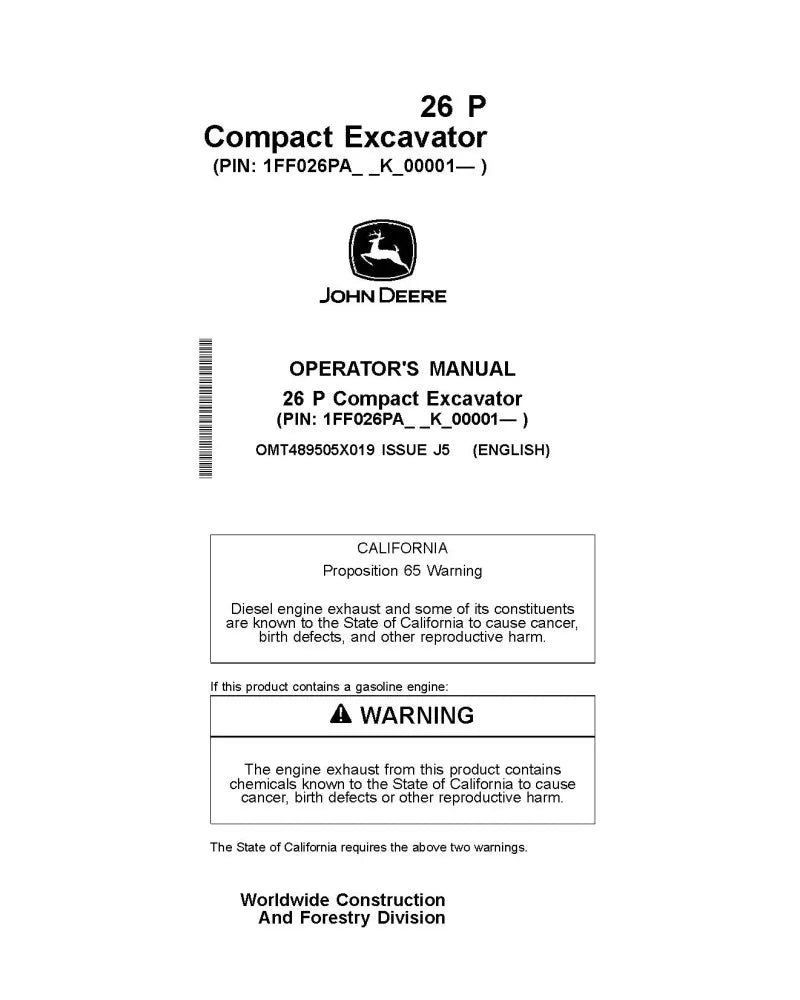 26 P
Compact Excavator
(PIN: 1FF026PA_ _K_00001— )

JOHN DEERE

OPERATOR'S MANUAL
26 P Compact Excavator
(PIN: 1FF026PA_ _K_00001— )
OMT489505X019 ISSUE J5 (ENGLISH)

CALIFORNIA
Proposition 65 Warning

Diesel engine exhaust and some of its constituents are known to the State of California to cause cancer, birth defects, and other reproductive harm.

If this product contains a gasoline engine:

WARNING

The engine exhaust from this product contains chemicals known to the State of California to cause cancer, birth defects or other reproductive harm.

The State of California requires the above two warnings.

Worldwide Construction
And Forestry Division